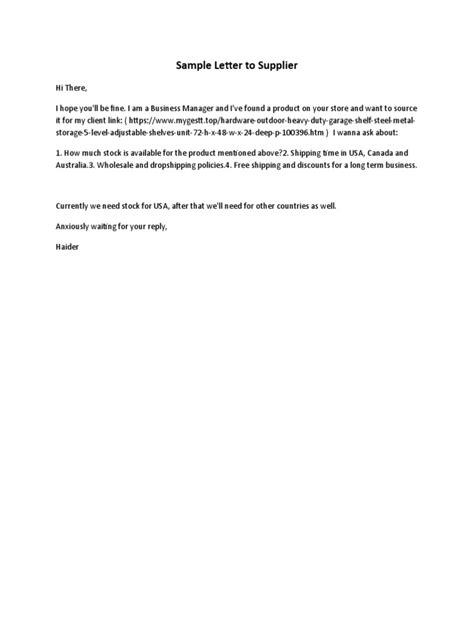 Sample Letter to Supplier

Hi There,

I hope you'll be fine. I am a Business Manager and I've found a product on your store and want to source it for my client link: ( https://www.mygestt.top/hardware-outdoor-heavy-duty-garage-shelf-steel-metal-storage-5-level-adjustable-shelves-unit-72-h-x-48-w-x-24-deep-p-100396.htm ) I wanna ask about:

1. How much stock is available for the product mentioned above?2. Shipping time in USA, Canada and Australia.3. Wholesale and dropshipping policies.4. Free shipping and discounts for a long term business.

Currently we need stock for USA, after that we'll need for other countries as well.

Anxiously waiting for your reply,

Haider